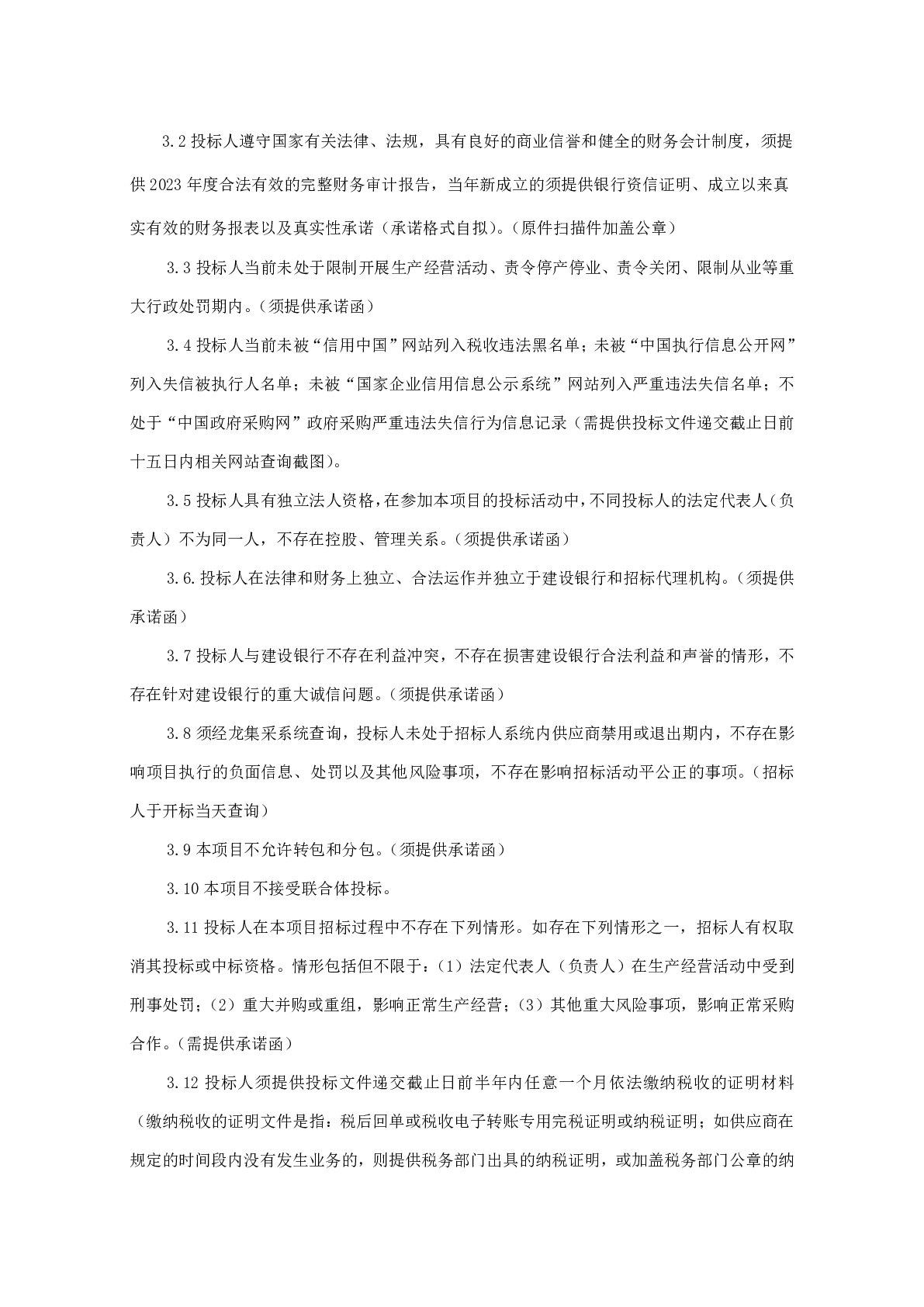 3.2 投标人遵守国家有关法律、法规，具有良好的商业信誉和健全的财务会计制度，须提供 2023 年度合法有效的完整财务审计报告，当年新成立的须提供银行资信证明、成立以来真实有效的财务报表以及真实性承诺（承诺格式自拟）。（原件扫描件加盖公章）

3.3 投标人当前未处于限制开展生产经营活动、责令停产停业、责令关闭、限制从业等重大行政处罚期内。（须提供承诺函）

3.4 投标人当前未被“信用中国”网站列入税收违法黑名单；未被“中国执行信息公开网”列入失信被执行人名单；未被“国家企业信用信息公示系统”网站列入严重违法失信名单；不处于“中国政府采购网”政府采购严重违法失信行为信息记录（需提供投标文件递交截止日前十五日内相关网站查询截图）。

3.5 投标人具有独立法人资格，在参加本项目的投标活动中，不同投标人的法定代表人（负责人）不为同一人，不存在控股、管理关系。（须提供承诺函）

3.6. 投标人在法律和财务上独立、合法运作并独立于建设银行和招标代理机构。（须提供承诺函）

3.7 投标人与建设银行不存在利益冲突，不存在损害建设银行合法利益和声誉的情形，不存在针对建设银行的重大诚信问题。（须提供承诺函）

3.8 须经龙集采系统查询，投标人未处于招标人系统内供应商禁用或退出期内，不存在影响项目执行的负面信息、处罚以及其他风险事项，不存在影响招标活动平公正的事项。（招标人于开标当天查询）

3.9 本项目不允许转包和分包。（须提供承诺函）

3.10 本项目不接受联合体投标。

3.11 投标人在本项目招标过程中不存在下列情形。如存在下列情形之一，招标人有权取消其投标或中标资格。情形包括但不限于：（1）法定代表人（负责人）在生产经营活动中受到刑事处罚；（2）重大并购或重组，影响正常生产经营；（3）其他重大风险事项，影响正常采购合作。（需提供承诺函）

3.12 投标人须提供投标文件递交截止日前半年内任意一个月依法缴纳税收的证明材料（缴纳税收的证明文件是指：税后回单或税收电子转账专用完税证明或纳税证明；如供应商在规定的时间段内没有发生业务的，则提供税务部门出具的纳税证明，或加盖税务部门公章的纳